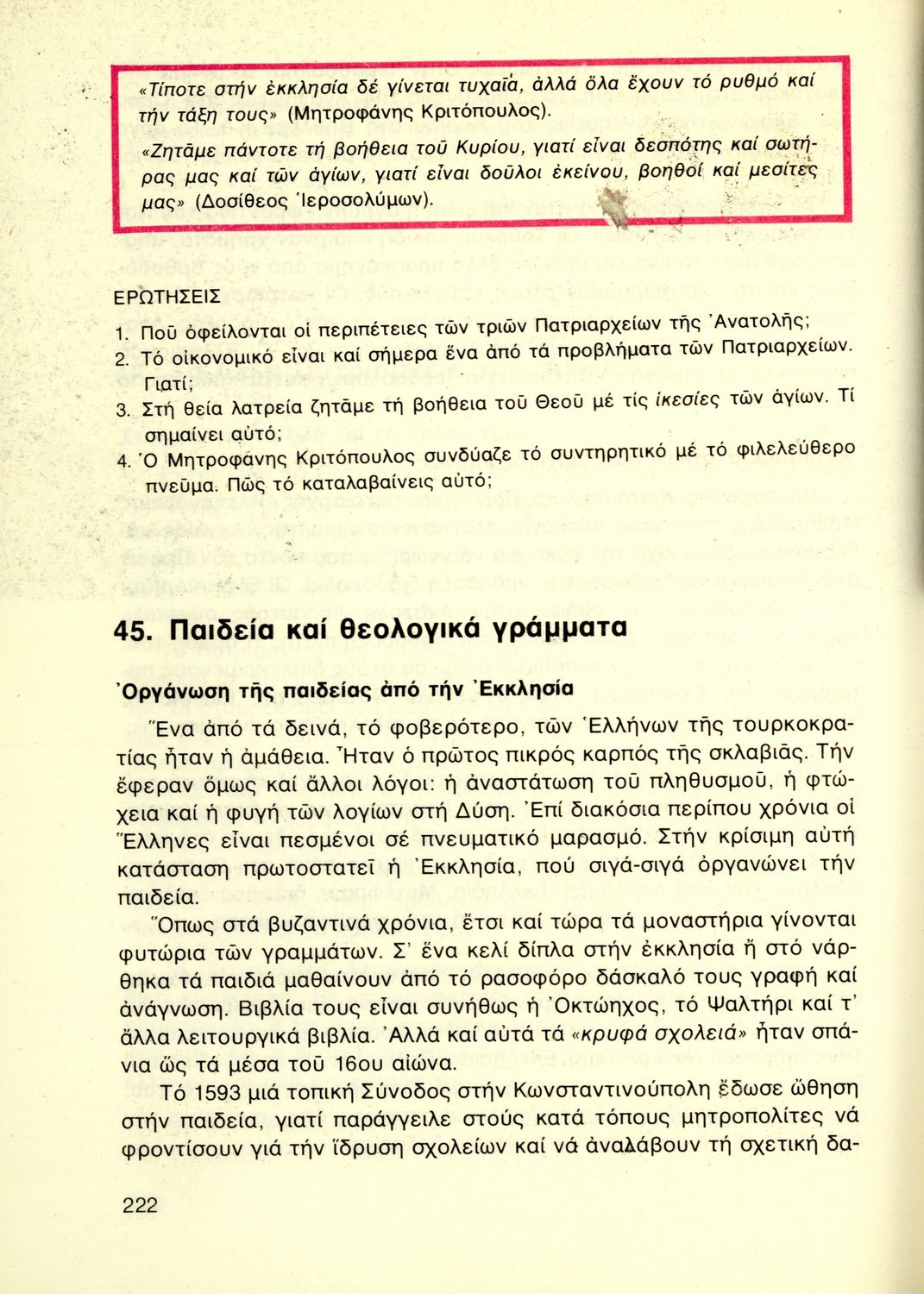 «Τίποτε στήν ἐκκλησία δέ γίνεται τυχαῖα, ἀλλά ὅλα ἔχουν τό ρυθμό καί τήν τάξη τους» (Μητροφάνης Κριτόπουλος).

«Ζητᾶμε πάντοτε τή βοήθεια τοῦ Κυρίου, γιατί εἶναι δεσπότης καί σωτήρας μας καί τῶν ἁγίων, γιατί εἶναι δοῦλοι ἐκείνου, βοηθοί καί μεσίτες μας» (Δοσίθεος Ἱεροσολύμων).

ΕΡΩΤΗΣΕΙΣ

1. Ποῦ ὀφείλονται οἱ περιπέτειες τῶν τριῶν Πατριαρχείων τῆς Ἀνατολῆς;
2. Τό οἰκονομικό εἶναι καί σήμερα ἕνα ἀπό τά προβλήματα τῶν Πατριαρχείων. Γιατί;
3. Στή θεία λατρεία ζητᾶμε τή βοήθεια τοῦ Θεοῦ μέ τίς ἱκεσίες τῶν ἁγίων. Τί σημαίνει αὐτό;
4. Ὁ Μητροφάνης Κριτόπουλος συνδύαζε τό συντηρητικό μέ τό φιλελεύθερο πνεῦμα. Πῶς τό καταλαβαίνεις αὐτό;

45. Παιδεία καί θεολογικά γράμματα

Ὀργάνωση τῆς παιδείας ἀπό τήν Ἐκκλησία

Ἕνα ἀπό τά δεινά, τό φοβερότερο, τῶν Ἑλλήνων τῆς τουρκοκρατίας ἦταν ἡ ἀμάθεια. Ἦταν ὁ πρῶτος πικρός καρπός τῆς σκλαβιᾶς. Τήν ἔφεραν ὅμως καί ἄλλοι λόγοι: ἡ ἀναστάτωση τοῦ πληθυσμοῦ, ἡ φτώχεια καί ἡ φυγή τῶν λογίων στή Δύση. Ἐπί διακόσια περίπου χρόνια οἱ Ἕλληνες εἶναι πεσμένοι σέ πνευματικό μαρασμό. Στήν κρίσιμη αὐτή κατάσταση πρωτοστατεῖ ἡ Ἐκκλησία, πού σιγά-σιγά ὀργανώνει τήν παιδεία.

Ὅπως στά βυζαντινά χρόνια, ἔτσι καί τώρα τά μοναστήρια γίνονται φυτώρια τῶν γραμμάτων. Σ' ἕνα κελί δίπλα στήν ἐκκλησία ἤ στό νάρθηκα τά παιδιά μαθαίνουν ἀπό τό ρασοφόρο δάσκαλό τους γραφή καί ἀνάγνωση. Βιβλία τους εἶναι συνήθως ἡ Ὀκτώηχος, τό Ψαλτήρι καί τ' ἄλλα λειτουργικά βιβλία. Ἀλλά καί αὐτά τά «κρυφά σχολειά» ἦταν σπάνια ὥς τά μέσα τοῦ 16ου αἰώνα.

Τό 1593 μιά τοπική Σύνοδος στήν Κωνσταντινούπολη ἔδωσε ὤθηση στήν παιδεία, γιατί παράγγειλε στούς κατά τόπους μητροπολίτες νά φροντίσουν γιά τήν ἵδρυση σχολείων καί νά ἀναλάβουν τή σχετική δα-

222